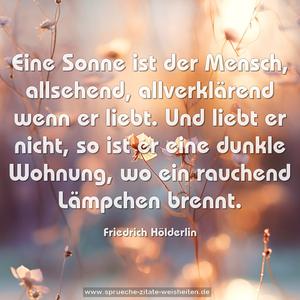 Eine Sonne ist der Mensch, allsehend, allverklärend wenn er liebt. Und liebt er nicht, so ist er eine dunkle Wohnung, wo ein rauchend Lämpchen brennt.

Friedrich Hölderlin

www.sprueche-zitate-weisheiten.de